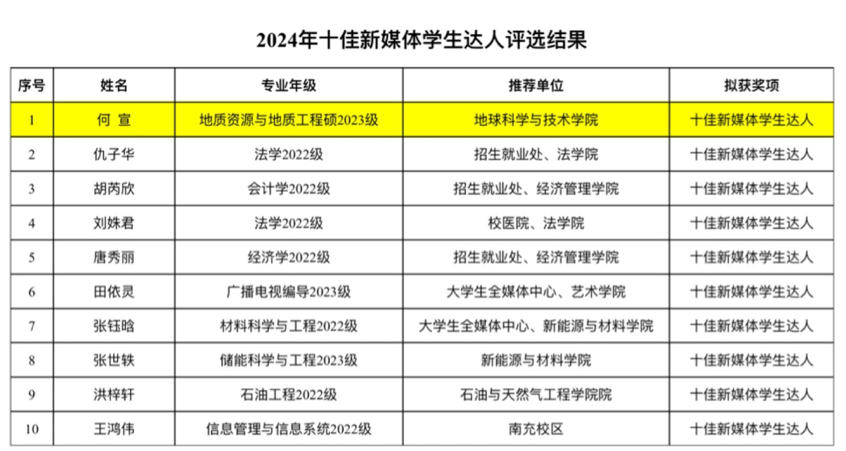 2024年十佳新媒体学生达人评选结果

| 序号 | 姓名 | 专业年级 | 推荐单位 | 拟获奖项 |
|---|---|---|---|---|
| 1 | 何 宣 | 地质资源与地质工程硕2023级 | 地球科学与技术学院 | 十佳新媒体学生达人 |
| 2 | 仇子华 | 法学2022级 | 招生就业处、法学院 | 十佳新媒体学生达人 |
| 3 | 胡芮欣 | 会计学2022级 | 招生就业处、经济管理学院 | 十佳新媒体学生达人 |
| 4 | 刘姝君 | 法学2022级 | 校医院、法学院 | 十佳新媒体学生达人 |
| 5 | 唐秀丽 | 经济学2022级 | 招生就业处、经济管理学院 | 十佳新媒体学生达人 |
| 6 | 田依灵 | 广播电视编导2023级 | 大学生全媒体中心、艺术学院 | 十佳新媒体学生达人 |
| 7 | 张钰晗 | 材料科学与工程2022级 | 大学生全媒体中心、新能源与材料学院 | 十佳新媒体学生达人 |
| 8 | 张世轶 | 储能科学与工程2023级 | 新能源与材料学院 | 十佳新媒体学生达人 |
| 9 | 洪梓轩 | 石油工程2022级 | 石油与天然气工程学院院 | 十佳新媒体学生达人 |
| 10 | 王鸿伟 | 信息管理与信息系统2022级 | 南充校区 | 十佳新媒体学生达人 |